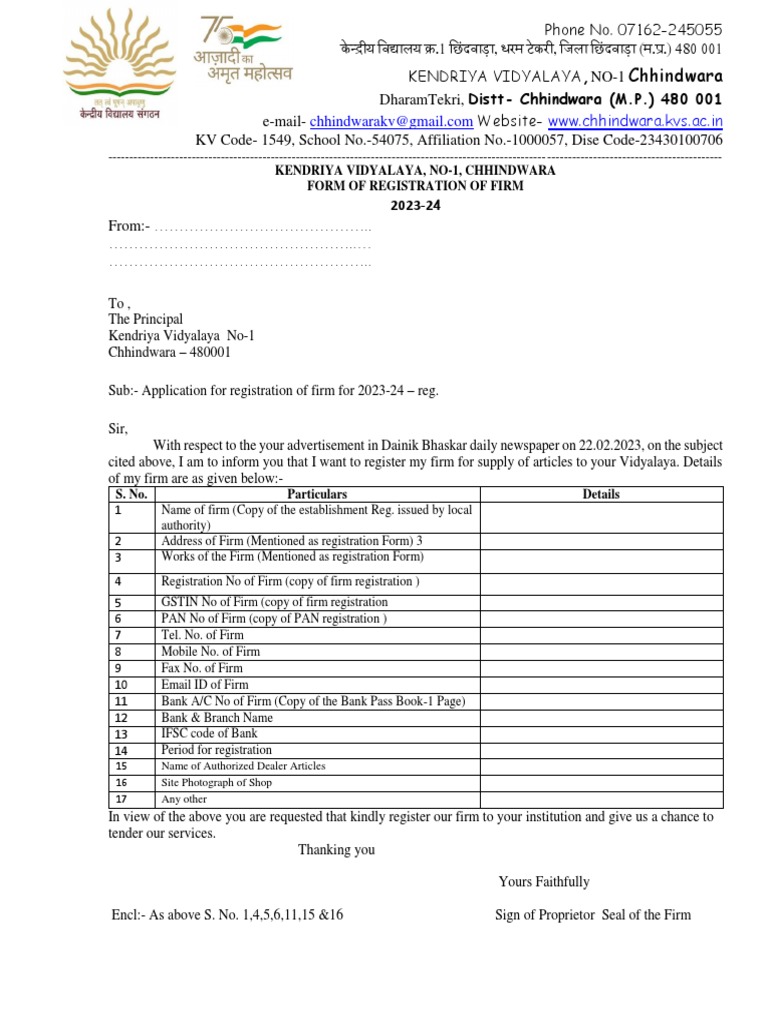 तत् त्वं पूषन् अपावृणु
केन्द्रीय विद्यालय संगठन

75 आज़ादी का अमृत महोत्सव

Phone No. 07162-245055
केन्द्रीय विद्यालय क्र.1 छिंदवाड़ा, धरम टेकरी, जिला छिंदवाड़ा (म.प्र.) 480 001
KENDRIYA VIDYALAYA, NO-1 Chhindwara
DharamTekri, Distt- Chhindwara (M.P.) 480 001
e-mail- chhindwarakv@gmail.com Website- www.chhindwara.kvs.ac.in
KV Code- 1549, School No.-54075, Affiliation No.-1000057, Dise Code-23430100706

KENDRIYA VIDYALAYA, NO-1, CHHINDWARA
FORM OF REGISTRATION OF FIRM
2023-24

From:- ……………………………………..
……………………………………………..
……………………………………………..

To ,
The Principal
Kendriya Vidyalaya No-1
Chhindwara – 480001

Sub:- Application for registration of firm for 2023-24 – reg.

Sir,
With respect to the your advertisement in Dainik Bhaskar daily newspaper on 22.02.2023, on the subject cited above, I am to inform you that I want to register my firm for supply of articles to your Vidyalaya. Details of my firm are as given below:-

| S. No. | Particulars | Details |
|---|---|---|
| 1 | Name of firm (Copy of the establishment Reg. issued by local authority) | |
| 2 | Address of Firm (Mentioned as registration Form) 3 | |
| 3 | Works of the Firm (Mentioned as registration Form) | |
| 4 | Registration No of Firm (copy of firm registration ) | |
| 5 | GSTIN No of Firm (copy of firm registration | |
| 6 | PAN No of Firm (copy of PAN registration ) | |
| 7 | Tel. No. of Firm | |
| 8 | Mobile No. of Firm | |
| 9 | Fax No. of Firm | |
| 10 | Email ID of Firm | |
| 11 | Bank A/C No of Firm (Copy of the Bank Pass Book-1 Page) | |
| 12 | Bank & Branch Name | |
| 13 | IFSC code of Bank | |
| 14 | Period for registration | |
| 15 | Name of Authorized Dealer Articles | |
| 16 | Site Photograph of Shop | |
| 17 | Any other | |

In view of the above you are requested that kindly register our firm to your institution and give us a chance to tender our services.

Thanking you

Yours Faithfully

Encl:- As above S. No. 1,4,5,6,11,15 &16

Sign of Proprietor Seal of the Firm